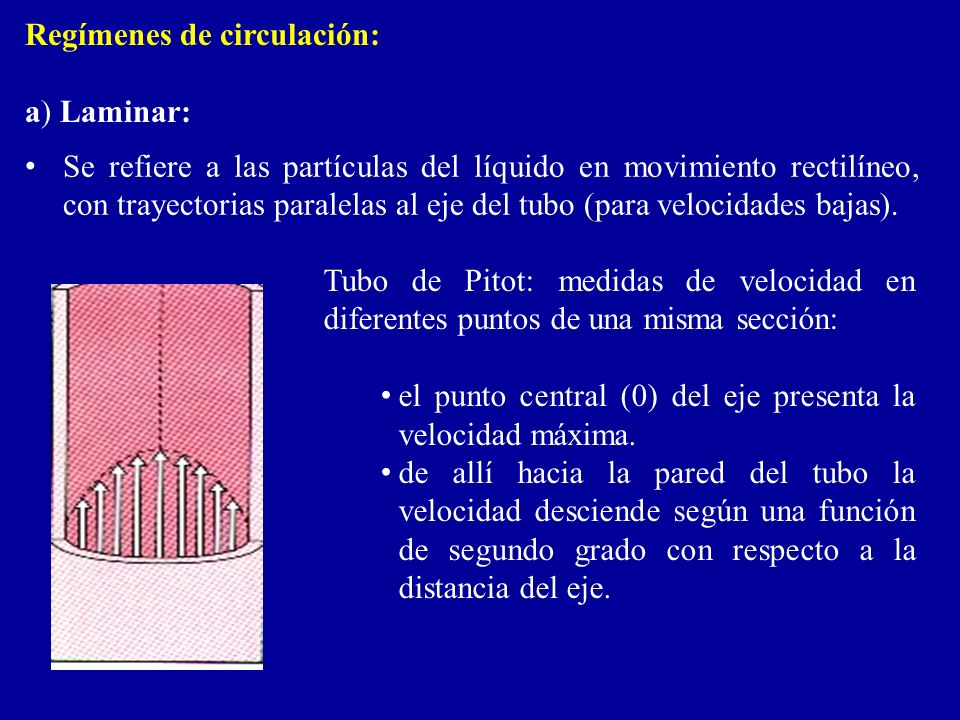 Regímenes de circulación:

a) Laminar:

• Se refiere a las partículas del líquido en movimiento rectilíneo, con trayectorias paralelas al eje del tubo (para velocidades bajas).

Tubo de Pitot: medidas de velocidad en diferentes puntos de una misma sección:

• el punto central (0) del eje presenta la velocidad máxima.
• de allí hacia la pared del tubo la velocidad desciende según una función de segundo grado con respecto a la distancia del eje.